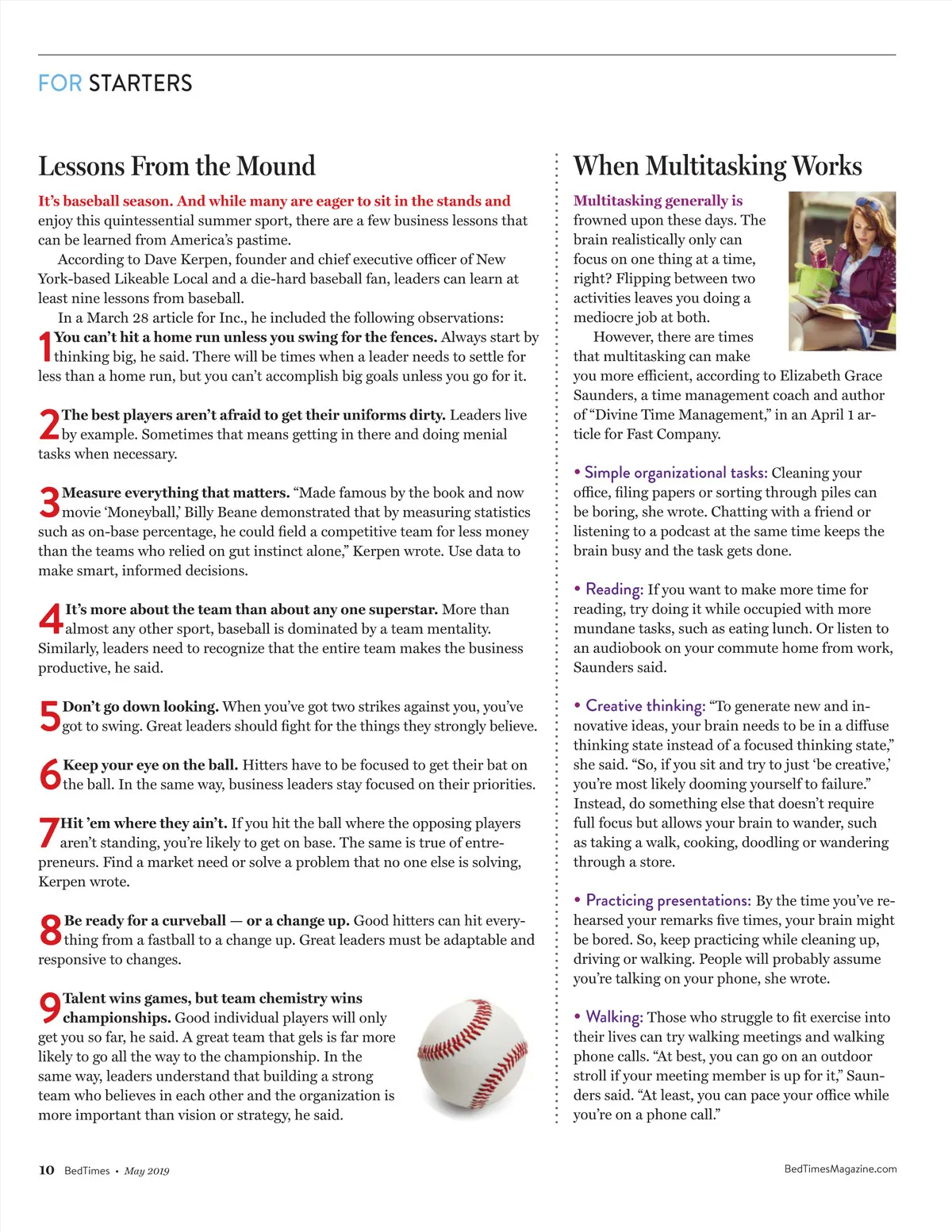 FOR STARTERS

Lessons From the Mound

It's baseball season. And while many are eager to sit in the stands and enjoy this quintessential summer sport, there are a few business lessons that can be learned from America's pastime.

According to Dave Kerpen, founder and chief executive officer of New York-based Likeable Local and a die-hard baseball fan, leaders can learn at least nine lessons from baseball.

In a March 28 article for Inc., he included the following observations:

1 You can't hit a home run unless you swing for the fences. Always start by thinking big, he said. There will be times when a leader needs to settle for less than a home run, but you can't accomplish big goals unless you go for it.

2 The best players aren't afraid to get their uniforms dirty. Leaders live by example. Sometimes that means getting in there and doing menial tasks when necessary.

3 Measure everything that matters. "Made famous by the book and now movie 'Moneyball,' Billy Beane demonstrated that by measuring statistics such as on-base percentage, he could field a competitive team for less money than the teams who relied on gut instinct alone," Kerpen wrote. Use data to make smart, informed decisions.

4 It's more about the team than about any one superstar. More than almost any other sport, baseball is dominated by a team mentality. Similarly, leaders need to recognize that the entire team makes the business productive, he said.

5 Don't go down looking. When you've got two strikes against you, you've got to swing. Great leaders should fight for the things they strongly believe.

6 Keep your eye on the ball. Hitters have to be focused to get their bat on the ball. In the same way, business leaders stay focused on their priorities.

7 Hit 'em where they ain't. If you hit the ball where the opposing players aren't standing, you're likely to get on base. The same is true of entrepreneurs. Find a market need or solve a problem that no one else is solving, Kerpen wrote.

8 Be ready for a curveball — or a change up. Good hitters can hit everything from a fastball to a change up. Great leaders must be adaptable and responsive to changes.

9 Talent wins games, but team chemistry wins championships. Good individual players will only get you so far, he said. A great team that gels is far more likely to go all the way to the championship. In the same way, leaders understand that building a strong team who believes in each other and the organization is more important than vision or strategy, he said.

When Multitasking Works

Multitasking generally is frowned upon these days. The brain realistically only can focus on one thing at a time, right? Flipping between two activities leaves you doing a mediocre job at both.

However, there are times that multitasking can make you more efficient, according to Elizabeth Grace Saunders, a time management coach and author of "Divine Time Management," in an April 1 article for Fast Company.

• Simple organizational tasks: Cleaning your office, filing papers or sorting through piles can be boring, she wrote. Chatting with a friend or listening to a podcast at the same time keeps the brain busy and the task gets done.

• Reading: If you want to make more time for reading, try doing it while occupied with more mundane tasks, such as eating lunch. Or listen to an audiobook on your commute home from work, Saunders said.

• Creative thinking: "To generate new and innovative ideas, your brain needs to be in a diffuse thinking state instead of a focused thinking state," she said. "So, if you sit and try to just 'be creative,' you're most likely dooming yourself to failure." Instead, do something else that doesn't require full focus but allows your brain to wander, such as taking a walk, cooking, doodling or wandering through a store.

• Practicing presentations: By the time you've rehearsed your remarks five times, your brain might be bored. So, keep practicing while cleaning up, driving or walking. People will probably assume you're talking on your phone, she wrote.

• Walking: Those who struggle to fit exercise into their lives can try walking meetings and walking phone calls. "At best, you can go on an outdoor stroll if your meeting member is up for it," Saunders said. "At least, you can pace your office while you're on a phone call."

10 BedTimes • May 2019

BedTimesMagazine.com